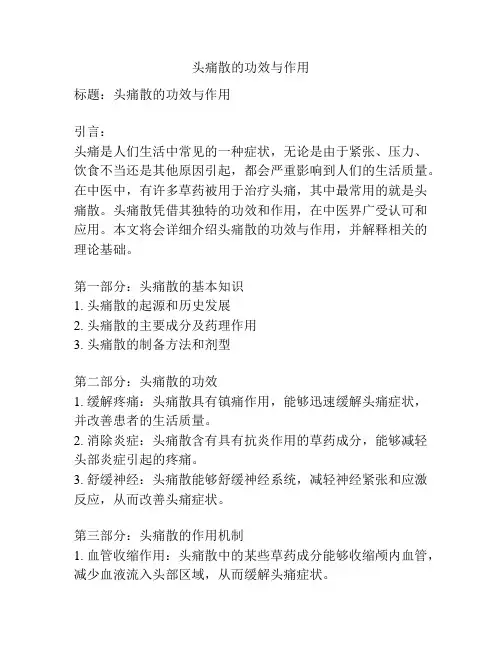 头痛散的功效与作用

标题：头痛散的功效与作用

引言：
头痛是人们生活中常见的一种症状，无论是由于紧张、压力、饮食不当还是其他原因引起，都会严重影响到人们的生活质量。在中医中，有许多草药被用于治疗头痛，其中最常用的就是头痛散。头痛散凭借其独特的功效和作用，在中医界广受认可和应用。本文将会详细介绍头痛散的功效与作用，并解释相关的理论基础。

第一部分：头痛散的基本知识
1. 头痛散的起源和历史发展
2. 头痛散的主要成分及药理作用
3. 头痛散的制备方法和剂型

第二部分：头痛散的功效
1. 缓解疼痛：头痛散具有镇痛作用，能够迅速缓解头痛症状，并改善患者的生活质量。
2. 消除炎症：头痛散含有具有抗炎作用的草药成分，能够减轻头部炎症引起的疼痛。
3. 舒缓神经：头痛散能够舒缓神经系统，减轻神经紧张和应激反应，从而改善头痛症状。

第三部分：头痛散的作用机制
1. 血管收缩作用：头痛散中的某些草药成分能够收缩颅内血管，减少血液流入头部区域，从而缓解头痛症状。